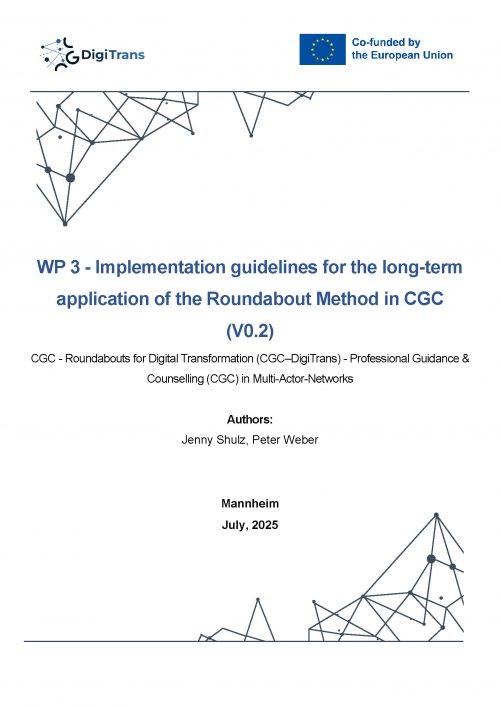 DigiTrans

Co-funded by the European Union

WP 3 - Implementation guidelines for the long-term application of the Roundabout Method in CGC (V0.2)

CGC - Roundabouts for Digital Transformation (CGC–DigiTrans) - Professional Guidance & Counselling (CGC) in Multi-Actor-Networks

Authors:
Jenny Shulz, Peter Weber

Mannheim
July, 2025